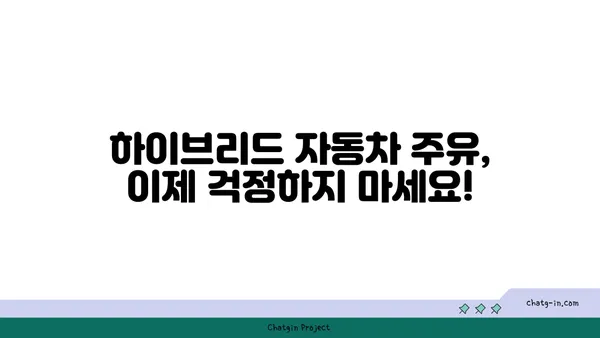 하이브리드 자동차 주유,
이제 걱정하지 마세요!

chatg-in.com

Chatgin Project